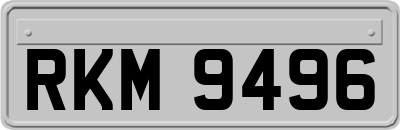 RKM 9496